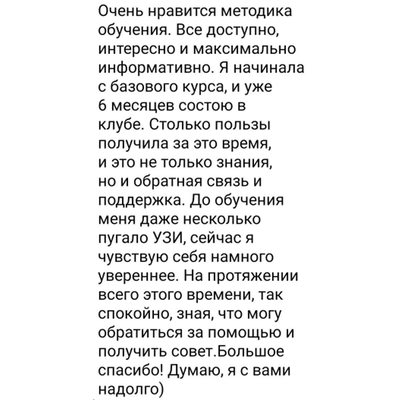 Очень нравится методика обучения. Все доступно, интересно и максимально информативно. Я начинала с базового курса, и уже 6 месяцев состою в клубе. Столько пользы получила за это время, и это не только знания, но и обратная связь и поддержка. До обучения меня даже несколько пугало УЗИ, сейчас я чувствую себя намного увереннее. На протяжении всего этого времени, так спокойно, зная, что могу обратиться за помощью и получить совет.Большое спасибо! Думаю, я с вами надолго)